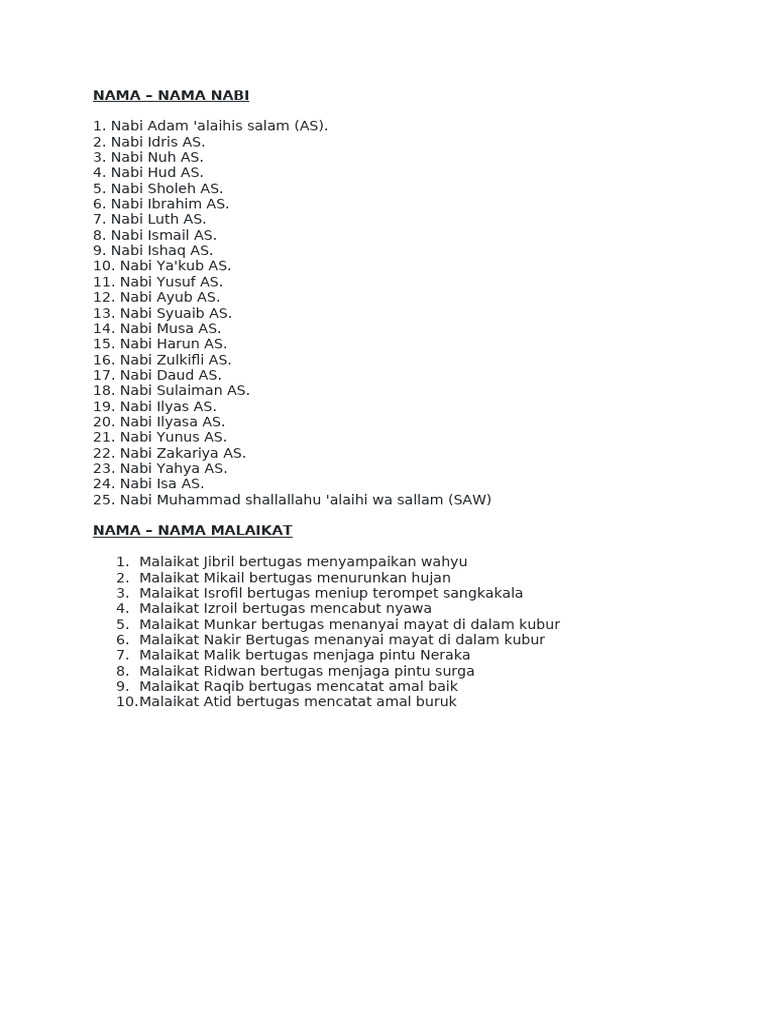 NAMA – NAMA NABI

1. Nabi Adam 'alaihis salam (AS).
2. Nabi Idris AS.
3. Nabi Nuh AS.
4. Nabi Hud AS.
5. Nabi Sholeh AS.
6. Nabi Ibrahim AS.
7. Nabi Luth AS.
8. Nabi Ismail AS.
9. Nabi Ishaq AS.
10. Nabi Ya'kub AS.
11. Nabi Yusuf AS.
12. Nabi Ayub AS.
13. Nabi Syuaib AS.
14. Nabi Musa AS.
15. Nabi Harun AS.
16. Nabi Zulkifli AS.
17. Nabi Daud AS.
18. Nabi Sulaiman AS.
19. Nabi Ilyas AS.
20. Nabi Ilyasa AS.
21. Nabi Yunus AS.
22. Nabi Zakariya AS.
23. Nabi Yahya AS.
24. Nabi Isa AS.
25. Nabi Muhammad shallallahu 'alaihi wa sallam (SAW)

NAMA – NAMA MALAIKAT

1. Malaikat Jibril bertugas menyampaikan wahyu
2. Malaikat Mikail bertugas menurunkan hujan
3. Malaikat Isrofil bertugas meniup terompet sangkakala
4. Malaikat Izroil bertugas mencabut nyawa
5. Malaikat Munkar bertugas menanyai mayat di dalam kubur
6. Malaikat Nakir Bertugas menanyai mayat di dalam kubur
7. Malaikat Malik bertugas menjaga pintu Neraka
8. Malaikat Ridwan bertugas menjaga pintu surga
9. Malaikat Raqib bertugas mencatat amal baik
10. Malaikat Atid bertugas mencatat amal buruk